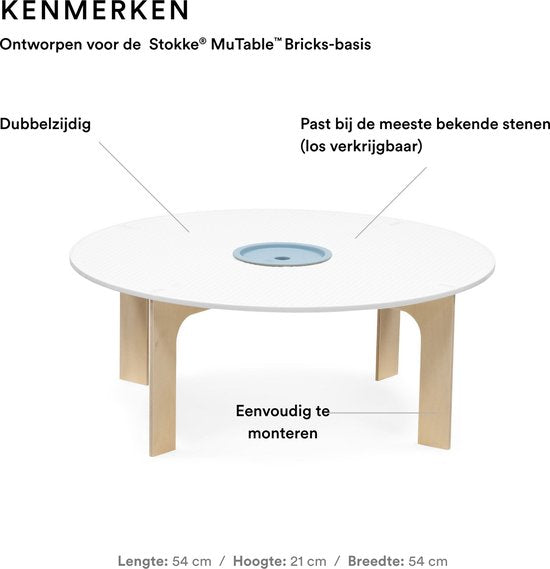 KENMERKEN

Ontworpen voor de Stokke® MuTable™ Bricks-basis

Dubbelzijdig

Past bij de meeste bekende stenen (los verkrijgbaar)

Eenvoudig te monteren

Lengte: 54 cm / Hoogte: 21 cm / Breedte: 54 cm